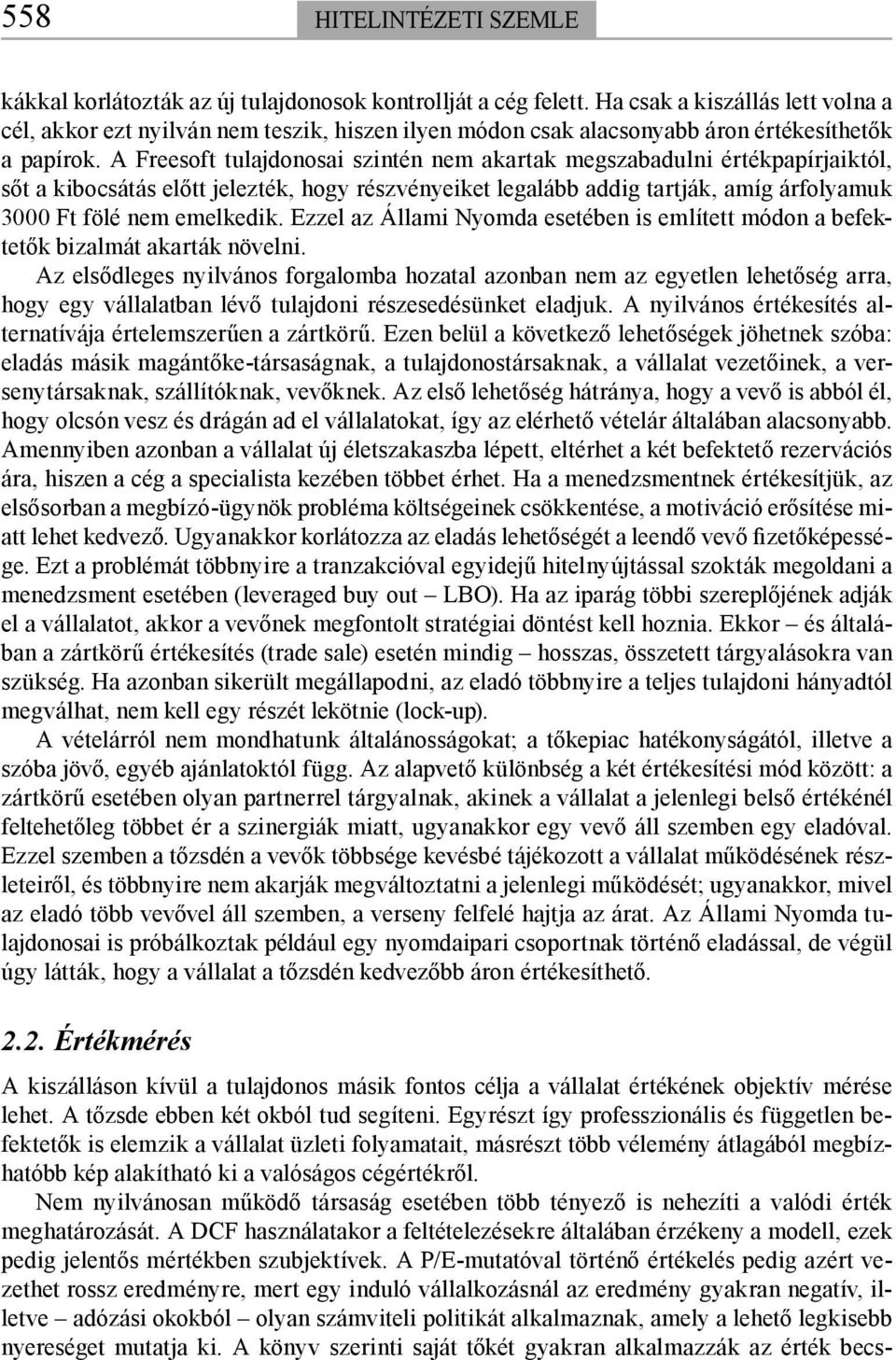 558 HITELINTÉZETI SZEMLE

kákkal korlátozták az új tulajdonosok kontrollját a cég felett. Ha csak a kiszállás lett volna a cél, akkor ezt nyilván nem teszik, hiszen ilyen módon csak alacsonyabb áron értékesíthetők a papírok. A Freesoft tulajdonosai szintén nem akartak megszabadulni értékpapírjaiktól, sőt a kibocsátás előtt jelezték, hogy részvényeiket legalább addig tartják, amíg árfolyamuk 3000 Ft fölé nem emelkedik. Ezzel az Állami Nyomda esetében is említett módon a befektetők bizalmát akarták növelni.

Az elsődleges nyilvános forgalomba hozatal azonban nem az egyetlen lehetőség arra, hogy egy vállalatban lévő tulajdoni részesedésünket eladjuk. A nyilvános értékesítés alternatívája értelemszerűen a zártkörű. Ezen belül a következő lehetőségek jöhetnek szóba: eladás másik magántőke-társaságnak, a tulajdonostársaknak, a vállalat vezetőinek, a versenytársaknak, szállítóknak, vevőknek. Az első lehetőség hátránya, hogy a vevő is abból él, hogy olcsón vesz és drágán ad el vállalatokat, így az elérhető vételár általában alacsonyabb. Amennyiben azonban a vállalat új életszakaszba lépett, eltérhet a két befektető rezervációs ára, hiszen a cég a specialista kezében többet érhet. Ha a menedzsmentnek értékesítjük, az elsősorban a megbízó-ügynök probléma költségeinek csökkentése, a motiváció erősítése miatt lehet kedvező. Ugyanakkor korlátozza az eladás lehetőségét a leendő vevő fizetőképessége. Ezt a problémát többnyire a tranzakcióval egyidejű hitelnyújtással szokták megoldani a menedzsment esetében (leveraged buy out – LBO). Ha az iparág többi szereplőjének adják el a vállalatot, akkor a vevőnek megfontolt stratégiai döntést kell hoznia. Ekkor – és általában a zártkörű értékesítés (trade sale) esetén mindig – hosszas, összetett tárgyalásokra van szükség. Ha azonban sikerült megállapodni, az eladó többnyire a teljes tulajdoni hányadtól megválhat, nem kell egy részét lekötnie (lock-up).

A vételárról nem mondhatunk általánosságokat; a tőkepiac hatékonyságától, illetve a szóba jövő, egyéb ajánlatoktól függ. Az alapvető különbség a két értékesítési mód között: a zártkörű esetében olyan partnerrel tárgyalnak, akinek a vállalat a jelenlegi belső értékénél feltehetőleg többet ér a szinergiák miatt, ugyanakkor egy vevő áll szemben egy eladóval. Ezzel szemben a tőzsdén a vevők többsége kevésbé tájékozott a vállalat működésének részleteiről, és többnyire nem akarják megváltoztatni a jelenlegi működését; ugyanakkor, mivel az eladó több vevővel áll szemben, a verseny felfelé hajtja az árat. Az Állami Nyomda tulajdonosai is próbálkoztak például egy nyomdaipari csoportnak történő eladással, de végül úgy látták, hogy a vállalat a tőzsdén kedvezőbb áron értékesíthető.

2.2. Értékmérés

A kiszálláson kívül a tulajdonos másik fontos célja a vállalat értékének objektív mérése lehet. A tőzsde ebben két okból tud segíteni. Egyrészt így professzionális és független befektetők is elemzik a vállalat üzleti folyamatait, másrészt több vélemény átlagából megbízhatóbb kép alakítható ki a valóságos cégértékről.

Nem nyilvánosan működő társaság esetében több tényező is nehezíti a valódi érték meghatározását. A DCF használatakor a feltételezésekre általában érzékeny a modell, ezek pedig jelentős mértékben szubjektívek. A P/E-mutatóval történő értékelés pedig azért vezethet rossz eredményre, mert egy induló vállalkozásnál az eredmény gyakran negatív, illetve – adózási okokból – olyan számviteli politikát alkalmaznak, amely a lehető legkisebb nyereséget mutatja ki. A könyv szerinti saját tőkét gyakran alkalmazzák az érték becs-